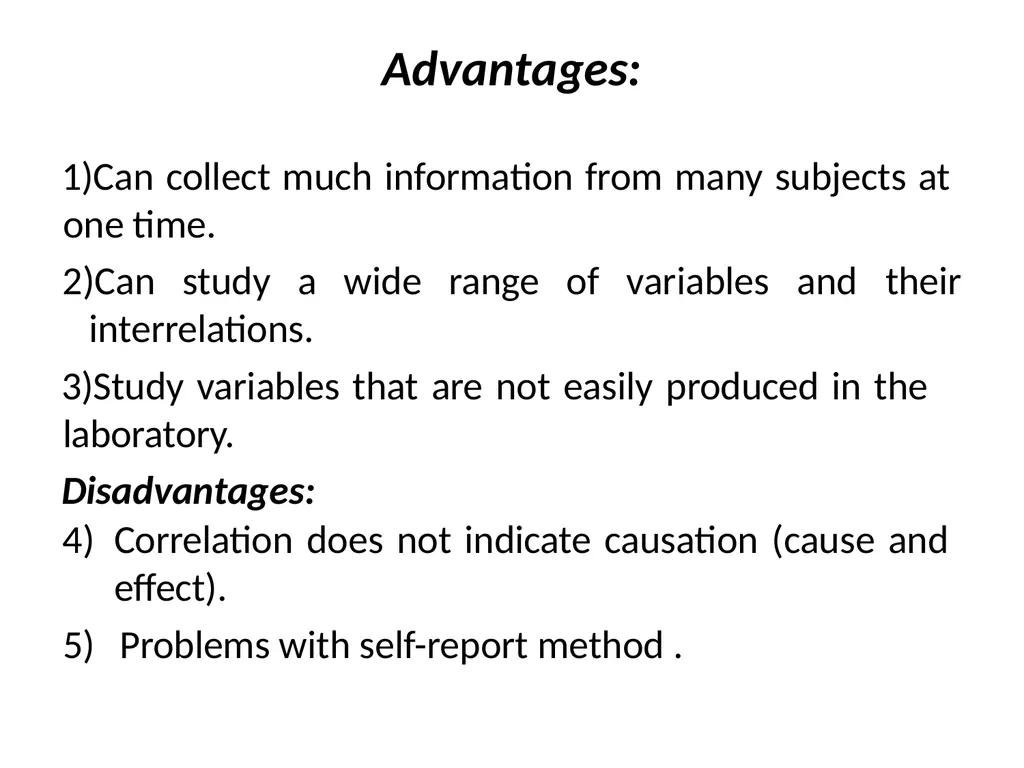 Advantages:

1)Can collect much information from many subjects at one time.

2)Can study a wide range of variables and their interrelations.

3)Study variables that are not easily produced in the laboratory.

Disadvantages:

4) Correlation does not indicate causation (cause and effect).

5) Problems with self-report method .